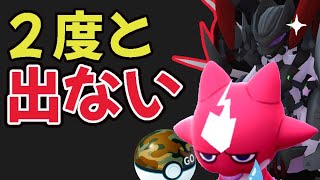 ２度と
出ない

GO